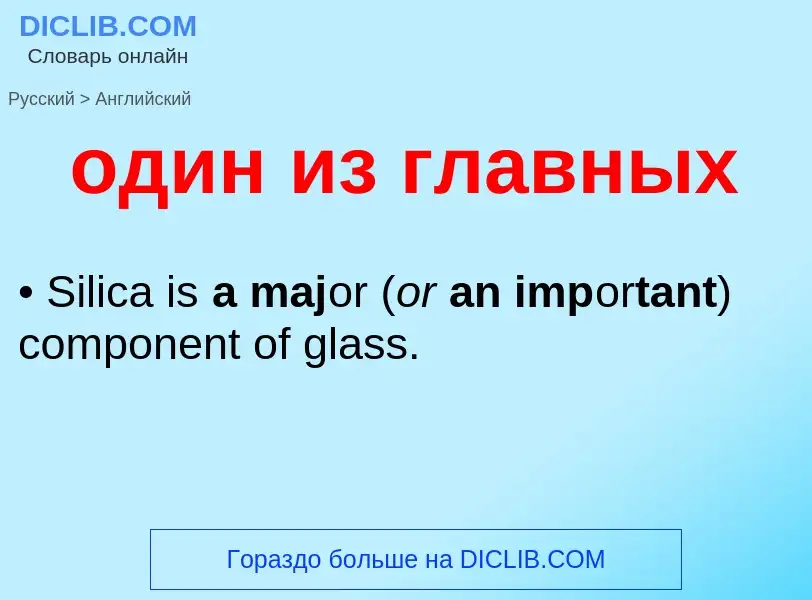 DICLIB.COM
Словарь онлайн

Русский > Английский

один из главных

• Silica is a major (or an important) component of glass.

Гораздо больше на DICLIB.COM